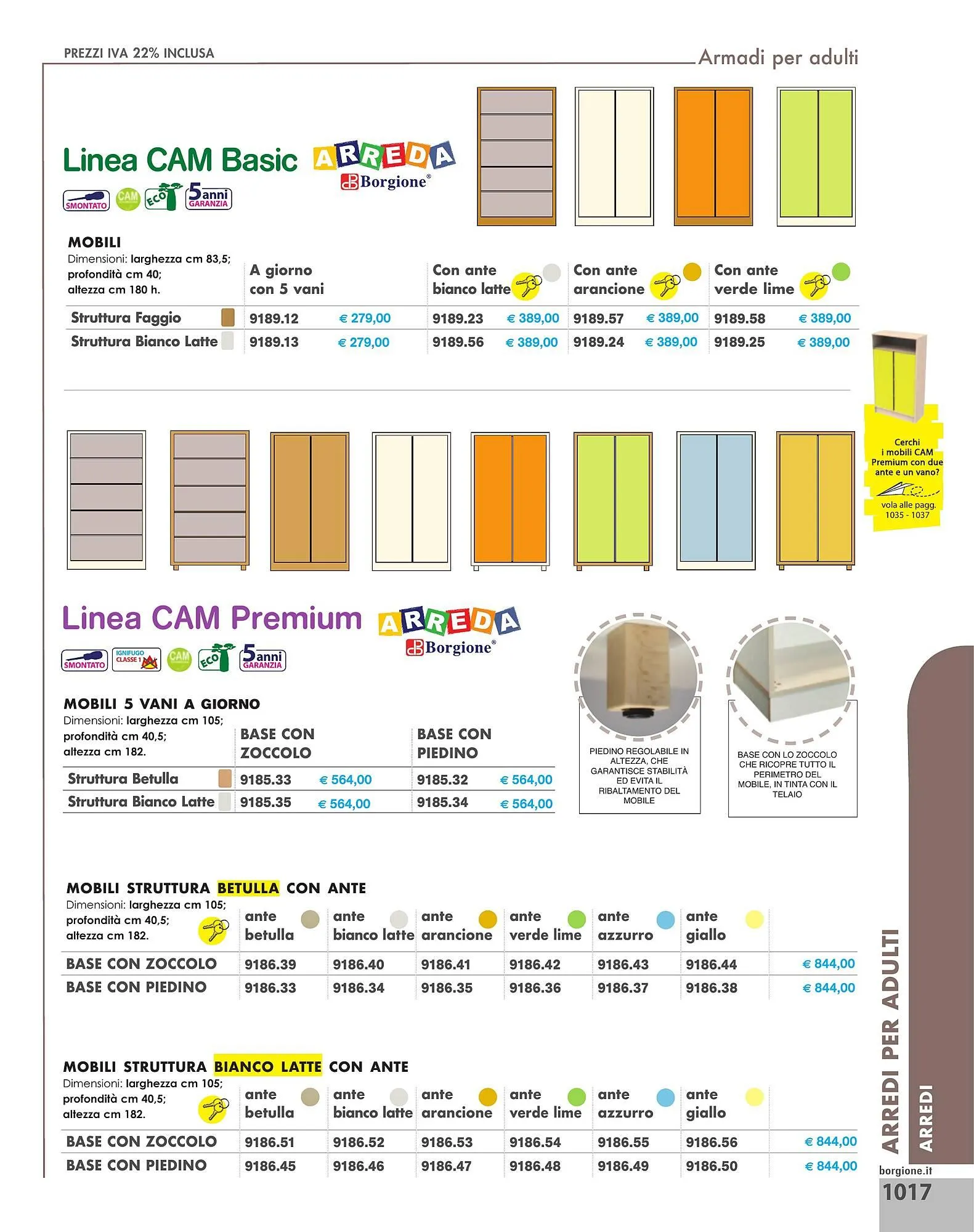 PREZZI IVA 22% INCLUSA

Armadi per adulti

Linea CAM Basic

ARREDA Borgione®

SMONTATO CAM ECO 5 anni GARANZIA

MOBILI
Dimensioni: larghezza cm 83,5; profondità cm 40; altezza cm 180 h.

| | A giorno con 5 vani | | Con ante bianco latte | | Con ante arancione | | Con ante verde lime | |
|---|---|---|---|---|---|---|---|---|
| Struttura Faggio | 9189.12 | € 279,00 | 9189.23 | € 389,00 | 9189.57 | € 389,00 | 9189.58 | € 389,00 |
| Struttura Bianco Latte | 9189.13 | € 279,00 | 9189.56 | € 389,00 | 9189.24 | € 389,00 | 9189.25 | € 389,00 |

Cerchi i mobili CAM Premium con due ante e un vano?
vola alle pagg. 1035 - 1037

Linea CAM Premium

ARREDA Borgione®

SMONTATO IGNIFUGO CLASSE 1 CAM ECO 5 anni GARANZIA

MOBILI 5 VANI A GIORNO
Dimensioni: larghezza cm 105; profondità cm 40,5; altezza cm 182.

| | BASE CON ZOCCOLO | | BASE CON PIEDINO | |
|---|---|---|---|---|
| Struttura Betulla | 9185.33 | € 564,00 | 9185.32 | € 564,00 |
| Struttura Bianco Latte | 9185.35 | € 564,00 | 9185.34 | € 564,00 |

PIEDINO REGOLABILE IN ALTEZZA, CHE GARANTISCE STABILITÀ ED EVITA IL RIBALTAMENTO DEL MOBILE

BASE CON LO ZOCCOLO CHE RICOPRE TUTTO IL PERIMETRO DEL MOBILE, IN TINTA CON IL TELAIO

MOBILI STRUTTURA BETULLA CON ANTE
Dimensioni: larghezza cm 105; profondità cm 40,5; altezza cm 182.

| | ante betulla | ante bianco latte | ante arancione | ante verde lime | ante azzurro | ante giallo | |
|---|---|---|---|---|---|---|---|
| BASE CON ZOCCOLO | 9186.39 | 9186.40 | 9186.41 | 9186.42 | 9186.43 | 9186.44 | € 844,00 |
| BASE CON PIEDINO | 9186.33 | 9186.34 | 9186.35 | 9186.36 | 9186.37 | 9186.38 | € 844,00 |

MOBILI STRUTTURA BIANCO LATTE CON ANTE
Dimensioni: larghezza cm 105; profondità cm 40,5; altezza cm 182.

| | ante betulla | ante bianco latte | ante arancione | ante verde lime | ante azzurro | ante giallo | |
|---|---|---|---|---|---|---|---|
| BASE CON ZOCCOLO | 9186.51 | 9186.52 | 9186.53 | 9186.54 | 9186.55 | 9186.56 | € 844,00 |
| BASE CON PIEDINO | 9186.45 | 9186.46 | 9186.47 | 9186.48 | 9186.49 | 9186.50 | € 844,00 |

ARREDI PER ADULTI
ARREDI

borgione.it
1017